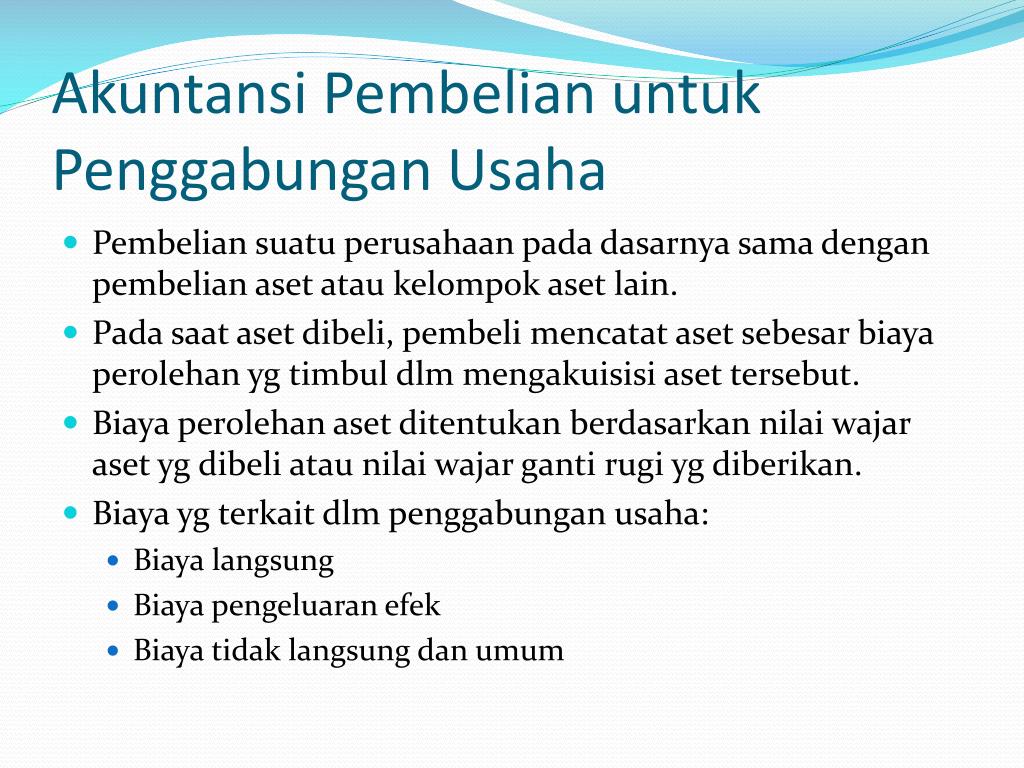 Akuntansi Pembelian untuk Penggabungan Usaha

- Pembelian suatu perusahaan pada dasarnya sama dengan pembelian aset atau kelompok aset lain.
- Pada saat aset dibeli, pembeli mencatat aset sebesar biaya perolehan yg timbul dlm mengakuisisi aset tersebut.
- Biaya perolehan aset ditentukan berdasarkan nilai wajar aset yg dibeli atau nilai wajar ganti rugi yg diberikan.
- Biaya yg terkait dlm penggabungan usaha:
  - Biaya langsung
  - Biaya pengeluaran efek
  - Biaya tidak langsung dan umum